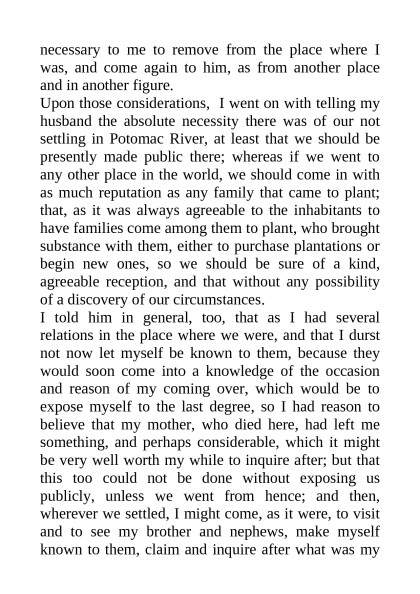 necessary to me to remove from the place where I was, and come again to him, as from another place and in another figure.

Upon those considerations, I went on with telling my husband the absolute necessity there was of our not settling in Potomac River, at least that we should be presently made public there; whereas if we went to any other place in the world, we should come in with as much reputation as any family that came to plant; that, as it was always agreeable to the inhabitants to have families come among them to plant, who brought substance with them, either to purchase plantations or begin new ones, so we should be sure of a kind, agreeable reception, and that without any possibility of a discovery of our circumstances.

I told him in general, too, that as I had several relations in the place where we were, and that I durst not now let myself be known to them, because they would soon come into a knowledge of the occasion and reason of my coming over, which would be to expose myself to the last degree, so I had reason to believe that my mother, who died here, had left me something, and perhaps considerable, which it might be very well worth my while to inquire after; but that this too could not be done without exposing us publicly, unless we went from hence; and then, wherever we settled, I might come, as it were, to visit and to see my brother and nephews, make myself known to them, claim and inquire after what was my